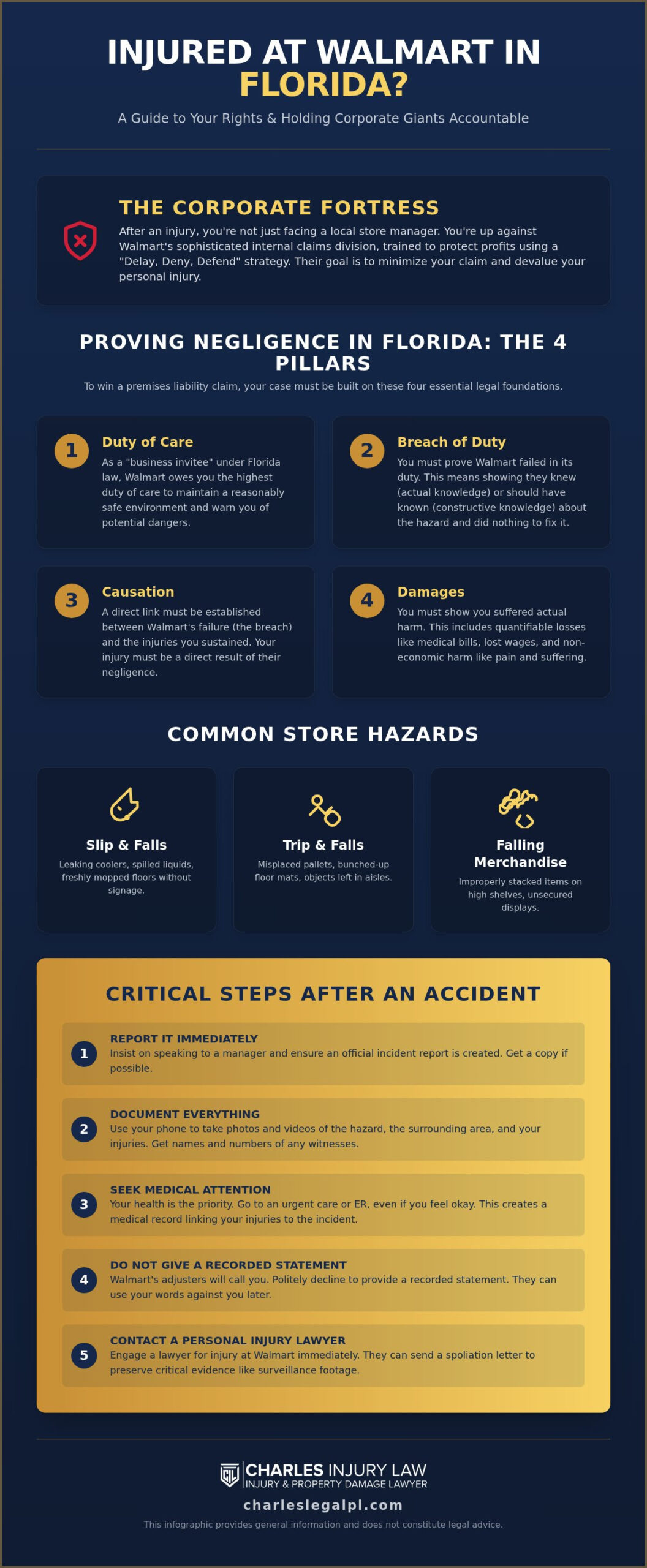 INJURED AT WALMART IN FLORIDA?

A Guide to Your Rights & Holding Corporate Giants Accountable

THE CORPORATE FORTRESS

After an injury, you're not just facing a local store manager. You're up against Walmart's sophisticated internal claims division, trained to protect profits using a "Delay, Deny, Defend" strategy. Their goal is to minimize your claim and devalue your personal injury.

PROVING NEGLIGENCE IN FLORIDA: THE 4 PILLARS

To win a premises liability claim, your case must be built on these four essential legal foundations.

1 Duty of Care
As a "business invitee" under Florida law, Walmart owes you the highest duty of care to maintain a reasonably safe environment and warn you of potential dangers.

2 Breach of Duty
You must prove Walmart failed in its duty. This means showing they knew (actual knowledge) or should have known (constructive knowledge) about the hazard and did nothing to fix it.

3 Causation
A direct link must be established between Walmart's failure (the breach) and the injuries you sustained. Your injury must be a direct result of their negligence.

4 Damages
You must show you suffered actual harm. This includes quantifiable losses like medical bills, lost wages, and non-economic harm like pain and suffering.

COMMON STORE HAZARDS

Slip & Falls
Leaking coolers, spilled liquids, freshly mopped floors without signage.

Trip & Falls
Misplaced pallets, bunched-up floor mats, objects left in aisles.

Falling Merchandise
Improperly stacked items on high shelves, unsecured displays.

CRITICAL STEPS AFTER AN ACCIDENT

1 REPORT IT IMMEDIATELY
Insist on speaking to a manager and ensure an official incident report is created. Get a copy if possible.

2 DOCUMENT EVERYTHING
Use your phone to take photos and videos of the hazard, the surrounding area, and your injuries. Get names and numbers of any witnesses.

3 SEEK MEDICAL ATTENTION
Your health is the priority. Go to an urgent care or ER, even if you feel okay. This creates a medical record linking your injuries to the incident.

4 DO NOT GIVE A RECORDED STATEMENT
Walmart's adjusters will call you. Politely decline to provide a recorded statement. They can use your words against you later.

5 CONTACT A PERSONAL INJURY LAWYER
Engage a lawyer for injury at Walmart immediately. They can send a spoliation letter to preserve critical evidence like surveillance footage.

CIL CHARLES INJURY LAW
INJURY & PROPERTY DAMAGE LAWYER

charleslegalpl.com

This infographic provides general information and does not constitute legal advice.